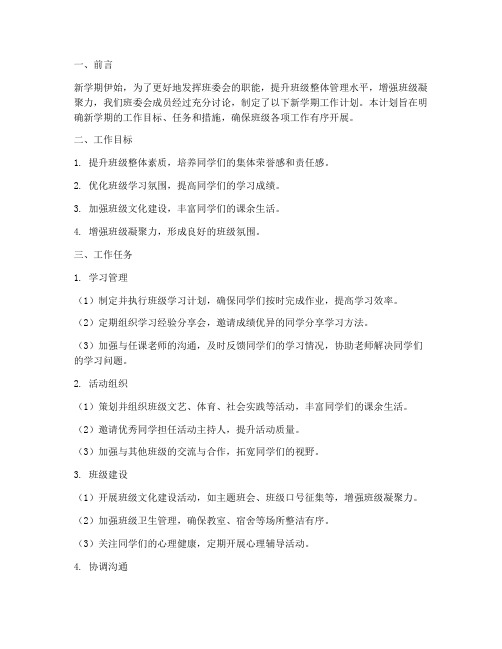 一、前言

新学期伊始，为了更好地发挥班委会的职能，提升班级整体管理水平，增强班级凝聚力，我们班委会成员经过充分讨论，制定了以下新学期工作计划。本计划旨在明确新学期的工作目标、任务和措施，确保班级各项工作有序开展。

二、工作目标

1. 提升班级整体素质，培养同学们的集体荣誉感和责任感。

2. 优化班级学习氛围，提高同学们的学习成绩。

3. 加强班级文化建设，丰富同学们的课余生活。

4. 增强班级凝聚力，形成良好的班级氛围。

三、工作任务

1. 学习管理

（1）制定并执行班级学习计划，确保同学们按时完成作业，提高学习效率。

（2）定期组织学习经验分享会，邀请成绩优异的同学分享学习方法。

（3）加强与任课老师的沟通，及时反馈同学们的学习情况，协助老师解决同学们的学习问题。

2. 活动组织

（1）策划并组织班级文艺、体育、社会实践等活动，丰富同学们的课余生活。

（2）邀请优秀同学担任活动主持人，提升活动质量。

（3）加强与其他班级的交流与合作，拓宽同学们的视野。

3. 班级建设

（1）开展班级文化建设活动，如主题班会、班级口号征集等，增强班级凝聚力。

（2）加强班级卫生管理，确保教室、宿舍等场所整洁有序。

（3）关注同学们的心理健康，定期开展心理辅导活动。

4. 协调沟通